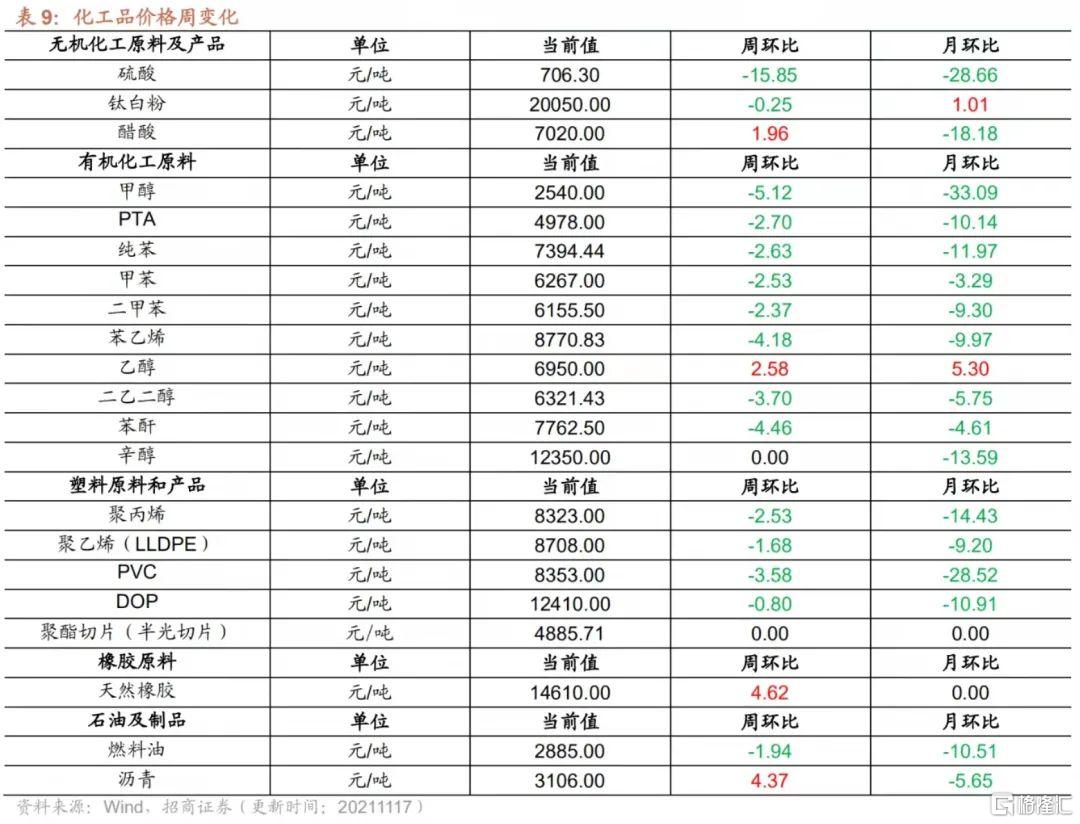 表 9：化工品价格周变化

| 无机化工原料及产品 | 单位 | 当前值 | 周环比 | 月环比 |
|---|---|---|---|---|
| 硫酸 | 元/吨 | 706.30 | -15.85 | -28.66 |
| 钛白粉 | 元/吨 | 20050.00 | -0.25 | 1.01 |
| 醋酸 | 元/吨 | 7020.00 | 1.96 | -18.18 |
| 有机化工原料 | 单位 | 当前值 | 周环比 | 月环比 |
| 甲醇 | 元/吨 | 2540.00 | -5.12 | -33.09 |
| PTA | 元/吨 | 4978.00 | -2.70 | -10.14 |
| 纯苯 | 元/吨 | 7394.44 | -2.63 | -11.97 |
| 甲苯 | 元/吨 | 6267.00 | -2.53 | -3.29 |
| 二甲苯 | 元/吨 | 6155.50 | -2.37 | -9.30 |
| 苯乙烯 | 元/吨 | 8770.83 | -4.18 | -9.97 |
| 乙醇 | 元/吨 | 6950.00 | 2.58 | 5.30 |
| 二乙二醇 | 元/吨 | 6321.43 | -3.70 | -5.75 |
| 苯酐 | 元/吨 | 7762.50 | -4.46 | -4.61 |
| 辛醇 | 元/吨 | 12350.00 | 0.00 | -13.59 |
| 塑料原料和产品 | 单位 | 当前值 | 周环比 | 月环比 |
| 聚丙烯 | 元/吨 | 8323.00 | -2.53 | -14.43 |
| 聚乙烯（LLDPE） | 元/吨 | 8708.00 | -1.68 | -9.20 |
| PVC | 元/吨 | 8353.00 | -3.58 | -28.52 |
| DOP | 元/吨 | 12410.00 | -0.80 | -10.91 |
| 聚酯切片（半光切片） | 元/吨 | 4885.71 | 0.00 | 0.00 |
| 橡胶原料 | 单位 | 当前值 | 周环比 | 月环比 |
| 天然橡胶 | 元/吨 | 14610.00 | 4.62 | 0.00 |
| 石油及制品 | 单位 | 当前值 | 周环比 | 月环比 |
| 燃料油 | 元/吨 | 2885.00 | -1.94 | -10.51 |
| 沥青 | 元/吨 | 3106.00 | 4.37 | -5.65 |

资料来源：Wind、招商证券（更新时间：20211117）

格隆汇